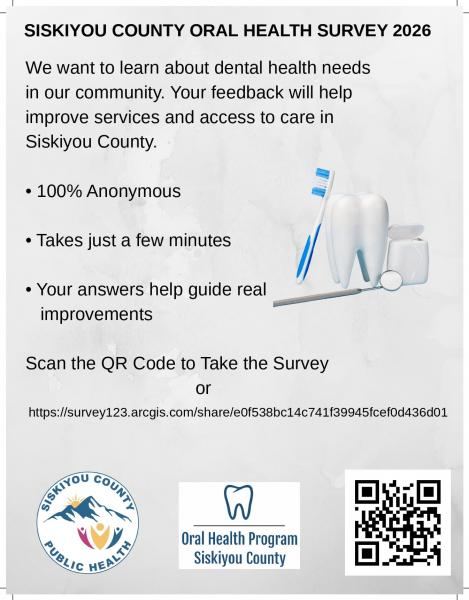 SISKIYOU COUNTY ORAL HEALTH SURVEY 2026

We want to learn about dental health needs in our community. Your feedback will help improve services and access to care in Siskiyou County.

• 100% Anonymous

• Takes just a few minutes

• Your answers help guide real improvements

Scan the QR Code to Take the Survey
or
https://survey123.arcgis.com/share/e0f538bc14c741f39945fcef0d436d01

SISKIYOU COUNTY PUBLIC HEALTH

Oral Health Program
Siskiyou County